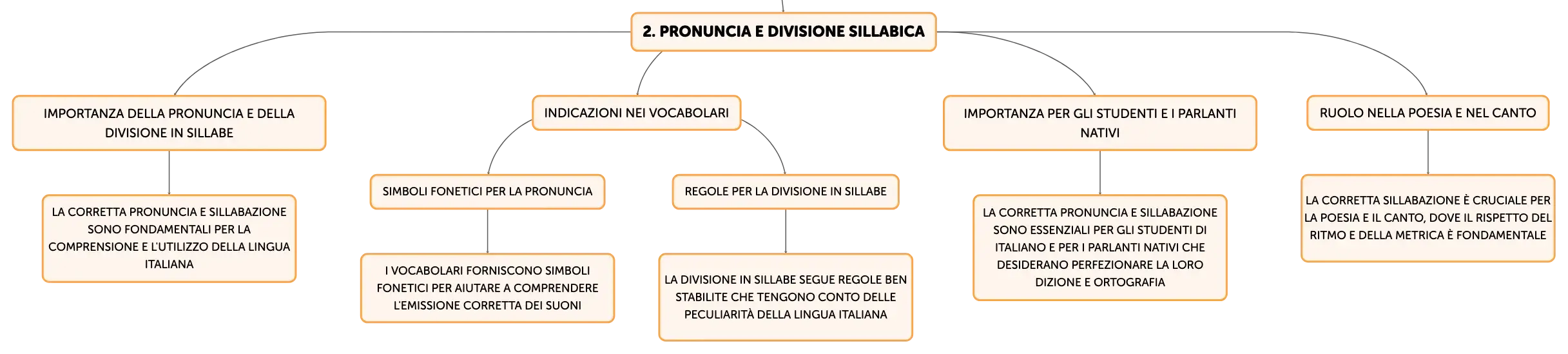 2. PRONUNCIA E DIVISIONE SILLABICA

IMPORTANZA DELLA PRONUNCIA E DELLA DIVISIONE IN SILLABE

LA CORRETTA PRONUNCIA E SILLABAZIONE SONO FONDAMENTALI PER LA COMPRENSIONE E L'UTILIZZO DELLA LINGUA ITALIANA

INDICAZIONI NEI VOCABOLARI

SIMBOLI FONETICI PER LA PRONUNCIA

I VOCABOLARI FORNISCONO SIMBOLI FONETICI PER AIUTARE A COMPRENDERE L'EMISSIONE CORRETTA DEI SUONI

REGOLE PER LA DIVISIONE IN SILLABE

LA DIVISIONE IN SILLABE SEGUE REGOLE BEN STABILITE CHE TENGONO CONTO DELLE PECULIARITÀ DELLA LINGUA ITALIANA

IMPORTANZA PER GLI STUDENTI E I PARLANTI NATIVI

LA CORRETTA PRONUNCIA E SILLABAZIONE SONO ESSENZIALI PER GLI STUDENTI DI ITALIANO E PER I PARLANTI NATIVI CHE DESIDERANO PERFEZIONARE LA LORO DIZIONE E ORTOGRAFIA

RUOLO NELLA POESIA E NEL CANTO

LA CORRETTA SILLABAZIONE È CRUCIALE PER LA POESIA E IL CANTO, DOVE IL RISPETTO DEL RITMO E DELLA METRICA È FONDAMENTALE